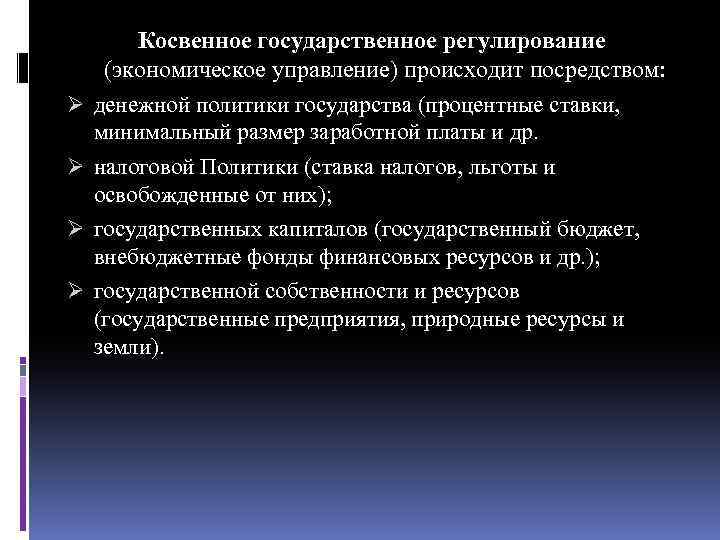 Косвенное государственное регулирование (экономическое управление) происходит посредством:

➢ денежной политики государства (процентные ставки, минимальный размер заработной платы и др.

➢ налоговой Политики (ставка налогов, льготы и освобожденные от них);

➢ государственных капиталов (государственный бюджет, внебюджетные фонды финансовых ресурсов и др.);

➢ государственной собственности и ресурсов (государственные предприятия, природные ресурсы и земли).